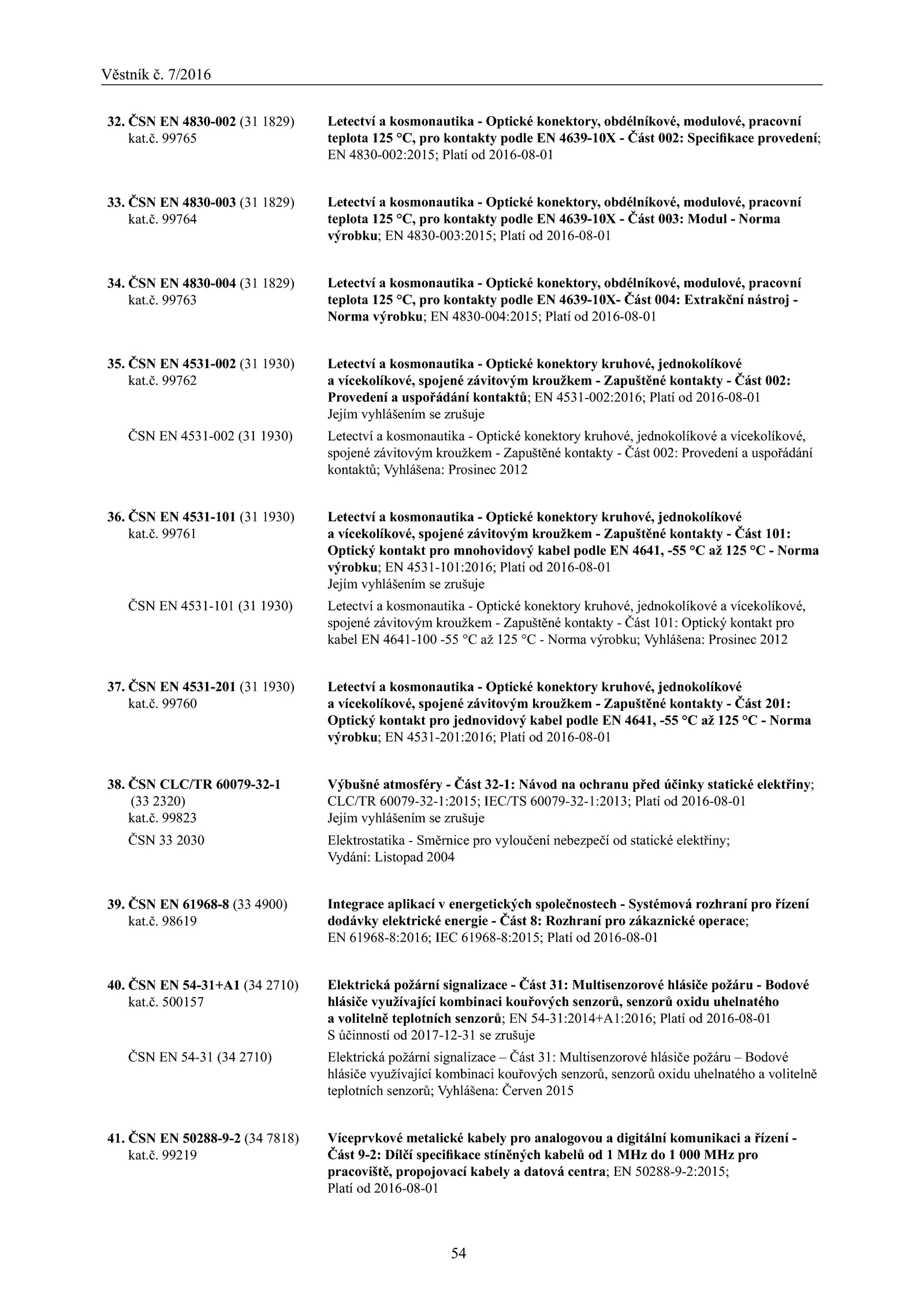 Věstník č. 7/2016

32. ČSN EN 4830-002 (31 1829) kat.č. 99765

Letectví a kosmonautika - Optické konektory, obdélníkové, modulové, pracovní teplota 125 °C, pro kontakty podle EN 4639-10X - Část 002: Specifikace provedení; EN 4830-002:2015; Platí od 2016-08-01

33. ČSN EN 4830-003 (31 1829) kat.č. 99764

Letectví a kosmonautika - Optické konektory, obdélníkové, modulové, pracovní teplota 125 °C, pro kontakty podle EN 4639-10X - Část 003: Modul - Norma výrobku; EN 4830-003:2015; Platí od 2016-08-01

34. ČSN EN 4830-004 (31 1829) kat.č. 99763

Letectví a kosmonautika - Optické konektory, obdélníkové, modulové, pracovní teplota 125 °C, pro kontakty podle EN 4639-10X- Část 004: Extrakční nástroj - Norma výrobku; EN 4830-004:2015; Platí od 2016-08-01

35. ČSN EN 4531-002 (31 1930) kat.č. 99762

Letectví a kosmonautika - Optické konektory kruhové, jednokolíkové a vícekolíkové, spojené závitovým kroužkem - Zapuštěné kontakty - Část 002: Provedení a uspořádání kontaktů; EN 4531-002:2016; Platí od 2016-08-01
Jejím vyhlášením se zrušuje

ČSN EN 4531-002 (31 1930)

Letectví a kosmonautika - Optické konektory kruhové, jednokolíkové a vícekolíkové, spojené závitovým kroužkem - Zapuštěné kontakty - Část 002: Provedení a uspořádání kontaktů; Vyhlášena: Prosinec 2012

36. ČSN EN 4531-101 (31 1930) kat.č. 99761

Letectví a kosmonautika - Optické konektory kruhové, jednokolíkové a vícekolíkové, spojené závitovým kroužkem - Zapuštěné kontakty - Část 101: Optický kontakt pro mnohovidový kabel podle EN 4641, -55 °C až 125 °C - Norma výrobku; EN 4531-101:2016; Platí od 2016-08-01
Jejím vyhlášením se zrušuje

ČSN EN 4531-101 (31 1930)

Letectví a kosmonautika - Optické konektory kruhové, jednokolíkové a vícekolíkové, spojené závitovým kroužkem - Zapuštěné kontakty - Část 101: Optický kontakt pro kabel EN 4641-100 -55 °C až 125 °C - Norma výrobku; Vyhlášena: Prosinec 2012

37. ČSN EN 4531-201 (31 1930) kat.č. 99760

Letectví a kosmonautika - Optické konektory kruhové, jednokolíkové a vícekolíkové, spojené závitovým kroužkem - Zapuštěné kontakty - Část 201: Optický kontakt pro jednovidový kabel podle EN 4641, -55 °C až 125 °C - Norma výrobku; EN 4531-201:2016; Platí od 2016-08-01

38. ČSN CLC/TR 60079-32-1 (33 2320) kat.č. 99823

Výbušné atmosféry - Část 32-1: Návod na ochranu před účinky statické elektřiny; CLC/TR 60079-32-1:2015; IEC/TS 60079-32-1:2013; Platí od 2016-08-01
Jejím vyhlášením se zrušuje

ČSN 33 2030

Elektrostatika - Směrnice pro vyloučení nebezpečí od statické elektřiny; Vydání: Listopad 2004

39. ČSN EN 61968-8 (33 4900) kat.č. 98619

Integrace aplikací v energetických společnostech - Systémová rozhraní pro řízení dodávky elektrické energie - Část 8: Rozhraní pro zákaznické operace; EN 61968-8:2016; IEC 61968-8:2015; Platí od 2016-08-01

40. ČSN EN 54-31+A1 (34 2710) kat.č. 500157

Elektrická požární signalizace - Část 31: Multisenzorové hlásiče požáru - Bodové hlásiče využívající kombinaci kouřových senzorů, senzorů oxidu uhelnatého a volitelně teplotních senzorů; EN 54-31:2014+A1:2016; Platí od 2016-08-01
S účinností od 2017-12-31 se zrušuje

ČSN EN 54-31 (34 2710)

Elektrická požární signalizace – Část 31: Multisenzorové hlásiče požáru – Bodové hlásiče využívající kombinaci kouřových senzorů, senzorů oxidu uhelnatého a volitelně teplotních senzorů; Vyhlášena: Červen 2015

41. ČSN EN 50288-9-2 (34 7818) kat.č. 99219

Víceprvkové metalické kabely pro analogovou a digitální komunikaci a řízení - Část 9-2: Dílčí specifikace stíněných kabelů od 1 MHz do 1 000 MHz pro pracoviště, propojovací kabely a datová centra; EN 50288-9-2:2015; Platí od 2016-08-01

54